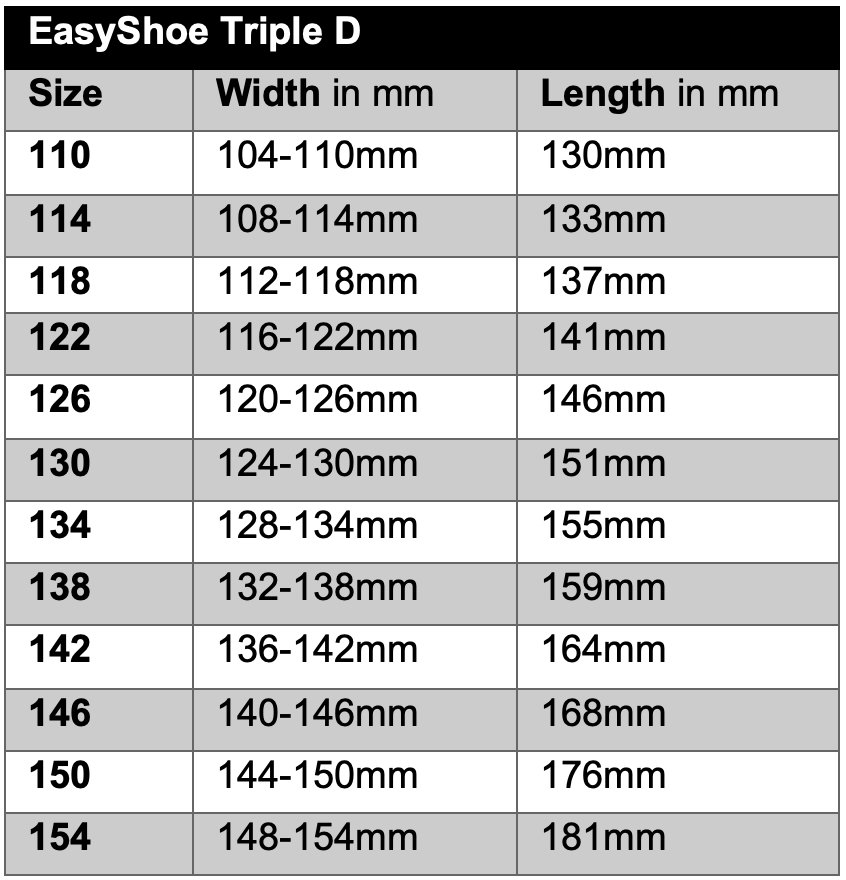 EasyShoe Triple D

| Size | Width in mm | Length in mm |
|---|---|---|
| 110 | 104-110mm | 130mm |
| 114 | 108-114mm | 133mm |
| 118 | 112-118mm | 137mm |
| 122 | 116-122mm | 141mm |
| 126 | 120-126mm | 146mm |
| 130 | 124-130mm | 151mm |
| 134 | 128-134mm | 155mm |
| 138 | 132-138mm | 159mm |
| 142 | 136-142mm | 164mm |
| 146 | 140-146mm | 168mm |
| 150 | 144-150mm | 176mm |
| 154 | 148-154mm | 181mm |